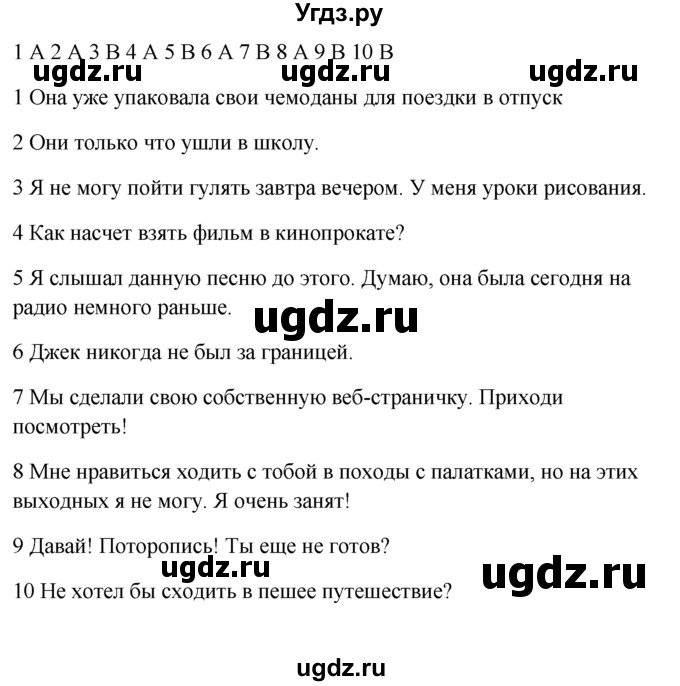 Угдз.ру

1 A 2 A 3 B 4 A 5 B 6 A 7 B 8 A 9 B 10 B

ugdz.ru ugdz.ru ugdz.ru

1 Она уже упаковала свои чемоданы для поездки в отпуск

2 Они только что ушли в школу.

3 Я не могу пойти гулять завтра вечером. У меня уроки рисования.

4 Как насчет взять фильм в кинопрокате?

5 Я слышал данную песню до этого. Думаю, она была сегодня на радио немного раньше.

ugdz.ru

6 Джек никогда не был за границей.

7 Мы сделали свою собственную веб-страничку. Приходи посмотреть!

8 Мне нравиться ходить с тобой в походы с палатками, но на этих выходных я не могу. Я очень занят!

9 Давай! Поторопись! Ты еще не готов?

ugdz.ru ugdz.ru

10 Не хотел бы сходить в пешее путешествие?

ugdz.ru